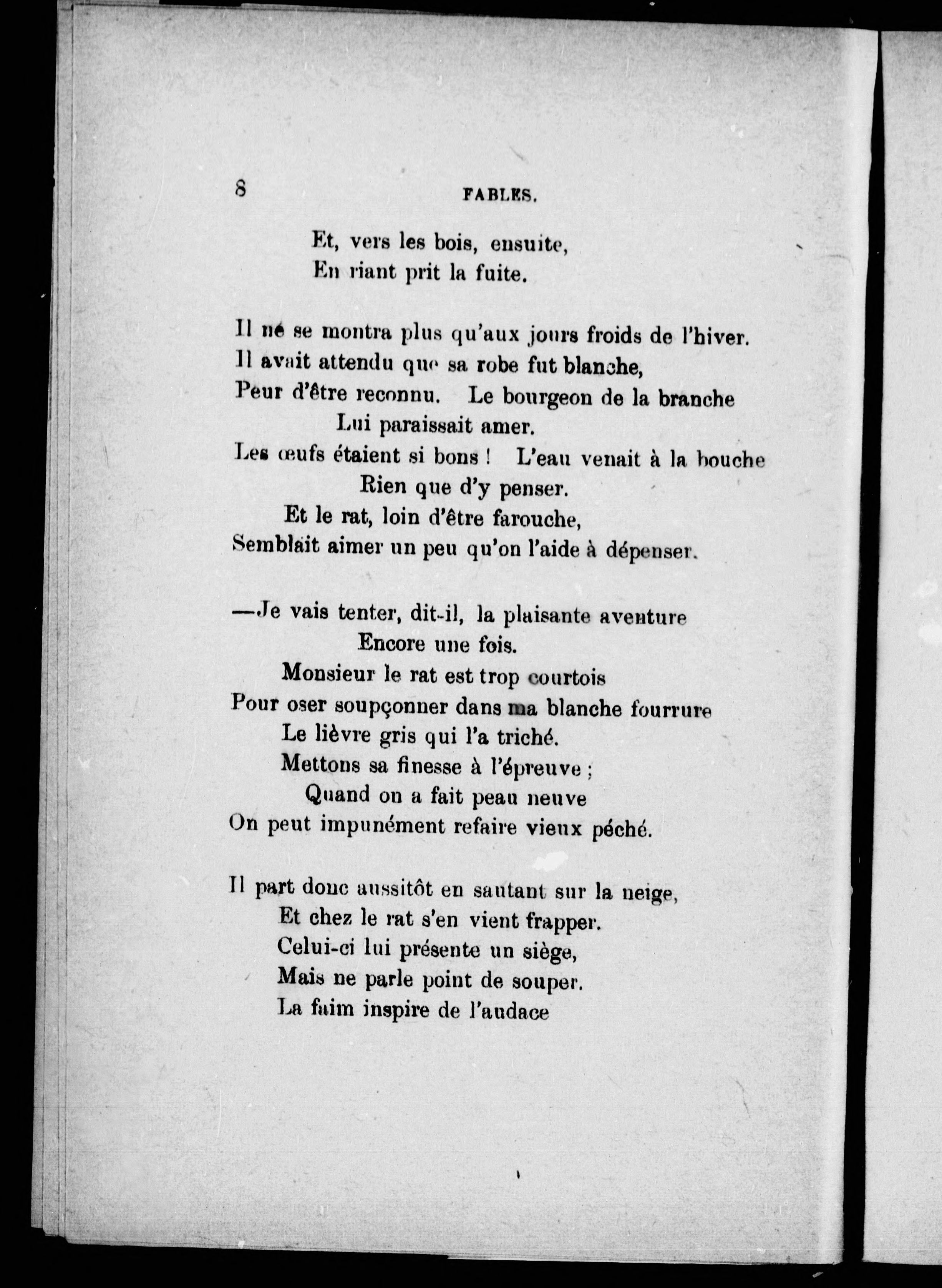 8 FABLES.

Et, vers les bois, ensuite,
En riant prit la fuite.

Il ne se montra plus qu'aux jours froids de l'hiver.
Il avait attendu que sa robe fut blanche,
Peur d'être reconnu. Le bourgeon de la branche
Lui paraissait amer.
Les œufs étaient si bons ! L'eau venait à la bouche
Rien que d'y penser.
Et le rat, loin d'être farouche,
Semblait aimer un peu qu'on l'aide à dépenser.

—Je vais tenter, dit-il, la plaisante aventure
Encore une fois.
Monsieur le rat est trop courtois
Pour oser soupçonner dans ma blanche fourrure
Le lièvre gris qui l'a triché.
Mettons sa finesse à l'épreuve ;
Quand on a fait peau neuve
On peut impunément refaire vieux péché.

Il part donc aussitôt en sautant sur la neige,
Et chez le rat s'en vient frapper.
Celui-ci lui présente un siège,
Mais ne parle point de souper.
La faim inspire de l'audace